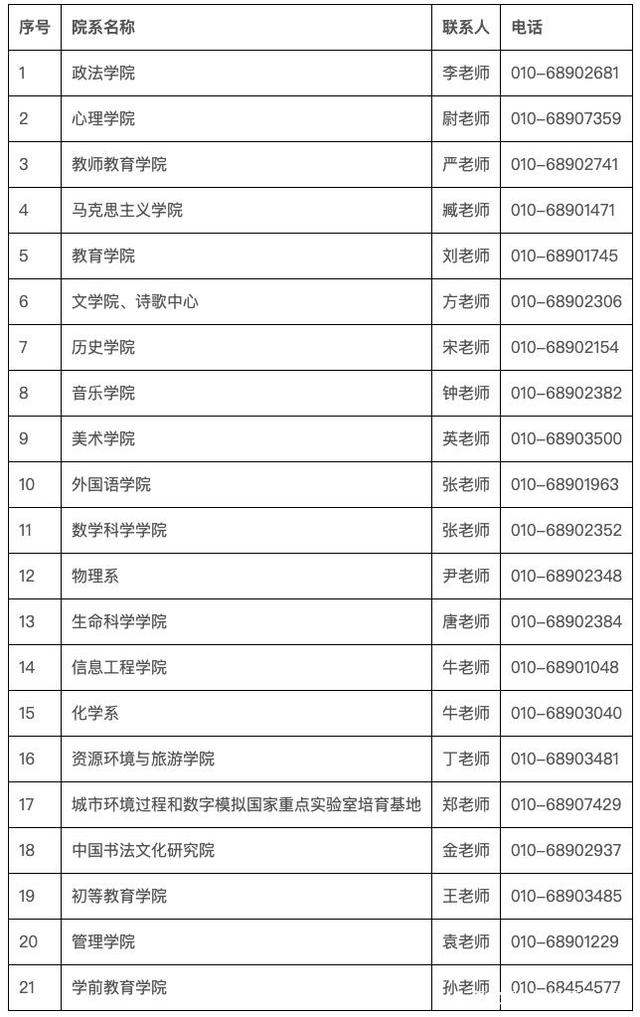 | 序号 | 院系名称 | 联系人 | 电话 |
|---|---|---|---|
| 1 | 政法学院 | 李老师 | 010-68902681 |
| 2 | 心理学院 | 尉老师 | 010-68907359 |
| 3 | 教师教育学院 | 严老师 | 010-68902741 |
| 4 | 马克思主义学院 | 臧老师 | 010-68901471 |
| 5 | 教育学院 | 刘老师 | 010-68901745 |
| 6 | 文学院、诗歌中心 | 方老师 | 010-68902306 |
| 7 | 历史学院 | 宋老师 | 010-68902154 |
| 8 | 音乐学院 | 钟老师 | 010-68902382 |
| 9 | 美术学院 | 英老师 | 010-68903500 |
| 10 | 外国语学院 | 张老师 | 010-68901963 |
| 11 | 数学科学学院 | 张老师 | 010-68902352 |
| 12 | 物理系 | 尹老师 | 010-68902348 |
| 13 | 生命科学学院 | 唐老师 | 010-68902384 |
| 14 | 信息工程学院 | 牛老师 | 010-68901048 |
| 15 | 化学系 | 牛老师 | 010-68903040 |
| 16 | 资源环境与旅游学院 | 丁老师 | 010-68903481 |
| 17 | 城市环境过程和数字模拟国家重点实验室培育基地 | 郑老师 | 010-68907429 |
| 18 | 中国书法文化研究院 | 金老师 | 010-68902937 |
| 19 | 初等教育学院 | 王老师 | 010-68903485 |
| 20 | 管理学院 | 袁老师 | 010-68901229 |
| 21 | 学前教育学院 | 孙老师 | 010-68454577 |